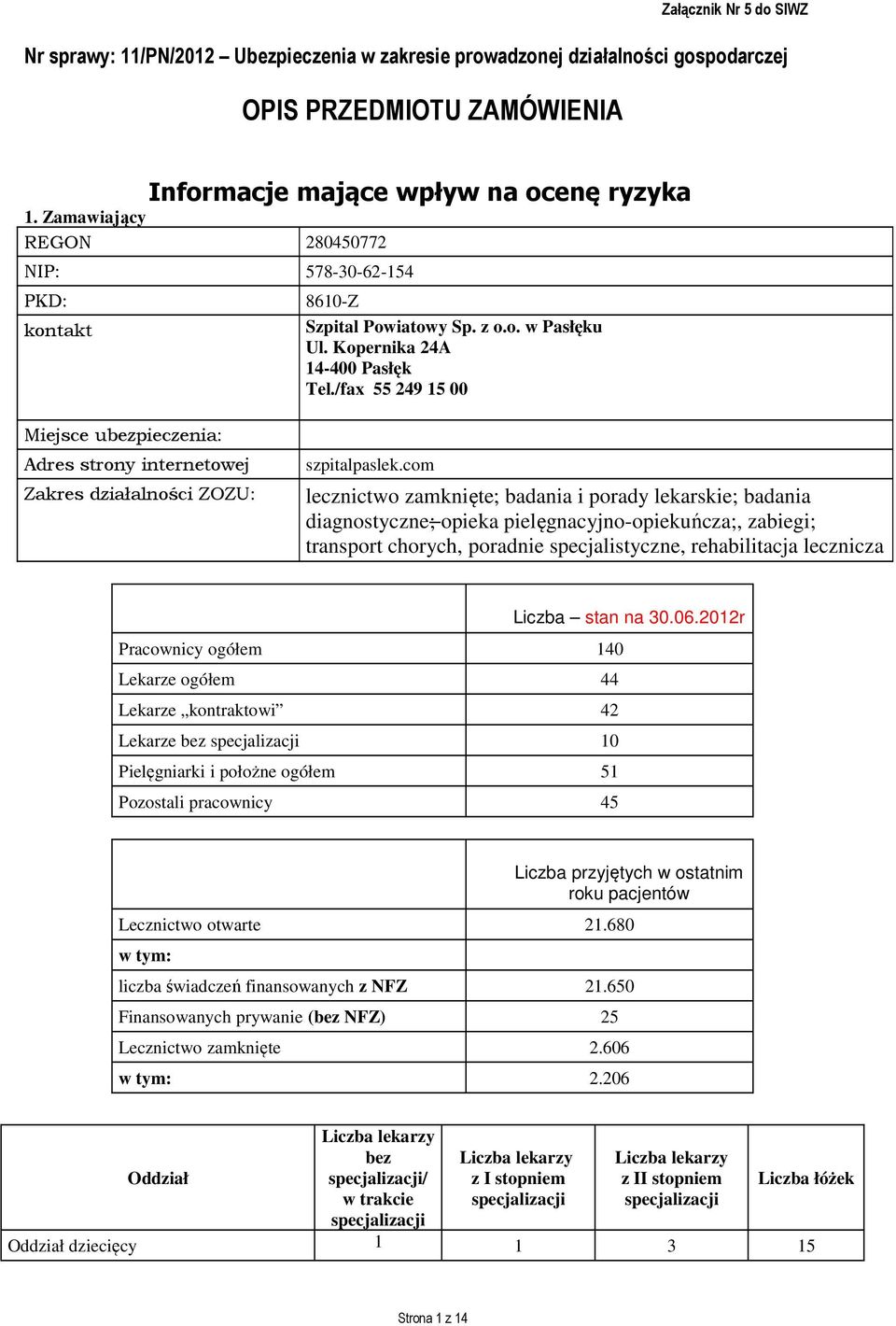 Załącznik Nr 5 do SIWZ

Nr sprawy: 11/PN/2012 – Ubezpieczenia w zakresie prowadzonej działalności gospodarczej

OPIS PRZEDMIOTU ZAMÓWIENIA

Informacje mające wpływ na ocenę ryzyka

1. Zamawiający

| REGON | 280450772 |
|---|---|
| NIP: | 578-30-62-154 |
| PKD: | 8610-Z |
| kontakt | Szpital Powiatowy Sp. z o.o. w Pasłęku Ul. Kopernika 24A 14-400 Pasłęk Tel./fax 55 249 15 00 |
| Miejsce ubezpieczenia: | |
| Adres strony internetowej | szpitalpaslek.com |
| Zakres działalności ZOZU: | lecznictwo zamknięte; badania i porady lekarskie; badania diagnostyczne; opieka pielęgnacyjno-opiekuńcza;, zabiegi; transport chorych, poradnie specjalistyczne, rehabilitacja lecznicza |

| | Liczba – stan na 30.06.2012r |
|---|---|
| Pracownicy ogółem | 140 |
| Lekarze ogółem | 44 |
| Lekarze „kontraktowi” | 42 |
| Lekarze bez specjalizacji | 10 |
| Pielęgniarki i położne ogółem | 51 |
| Pozostali pracownicy | 45 |

| | Liczba przyjętych w ostatnim roku pacjentów |
|---|---|
| Lecznictwo otwarte | 21.680 |
| w tym: | |
| liczba świadczeń finansowanych z NFZ | 21.650 |
| Finansowanych prywanie (bez NFZ) | 25 |
| Lecznictwo zamknięte | 2.606 |
| w tym: | 2.206 |

| Oddział | Liczba lekarzy bez specjalizacji/ w trakcie specjalizacji | Liczba lekarzy z I stopniem specjalizacji | Liczba lekarzy z II stopniem specjalizacji | Liczba łóżek |
|---|---|---|---|---|
| Oddział dziecięcy | 1 | 1 | 3 | 15 |

Strona 1 z 14